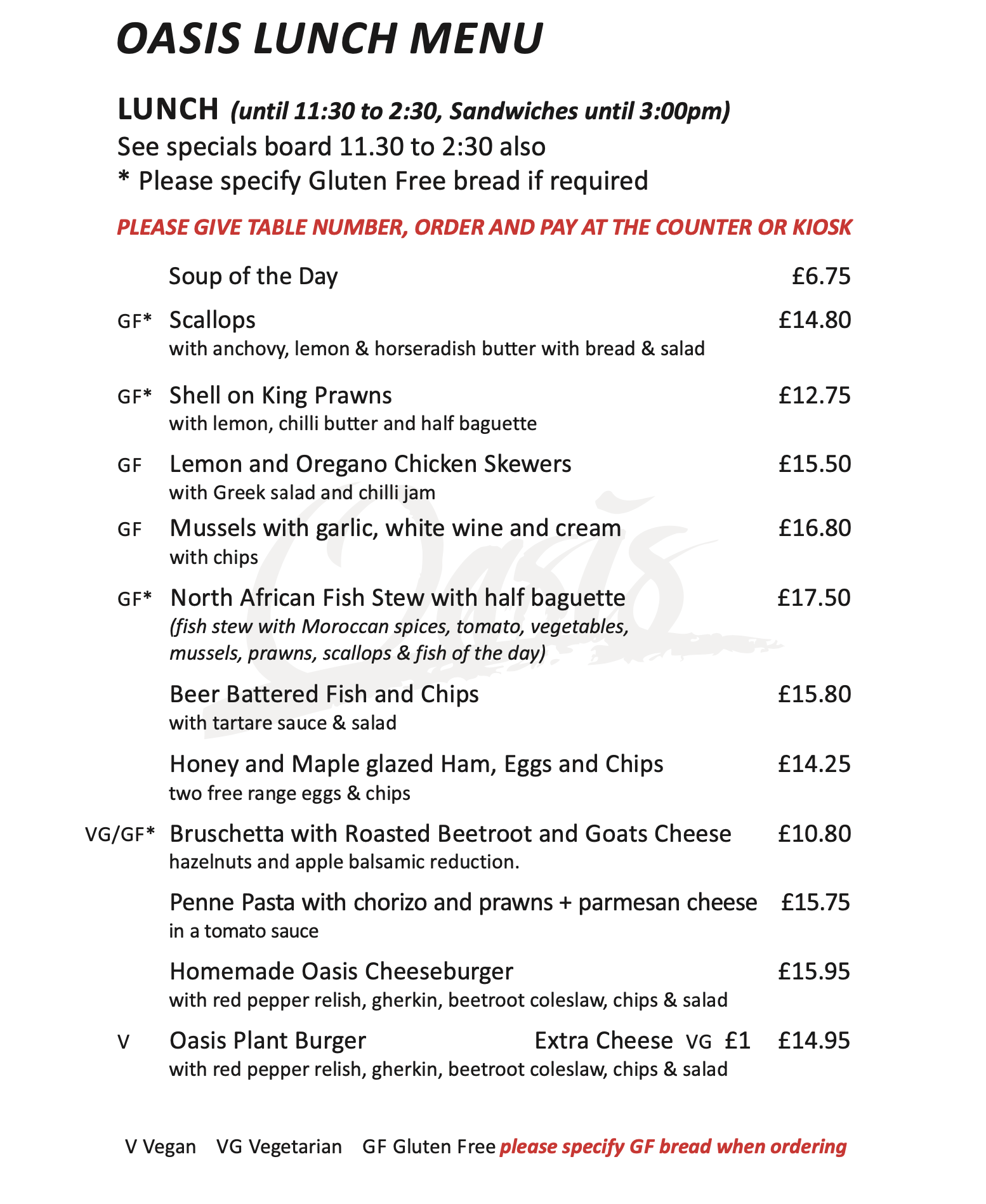 OASIS LUNCH MENU

LUNCH (until 11:30 to 2:30, Sandwiches until 3:00pm)
See specials board 11.30 to 2:30 also
* Please specify Gluten Free bread if required

PLEASE GIVE TABLE NUMBER, ORDER AND PAY AT THE COUNTER OR KIOSK

Soup of the Day £6.75

GF* Scallops £14.80
with anchovy, lemon & horseradish butter with bread & salad

GF* Shell on King Prawns £12.75
with lemon, chilli butter and half baguette

GF Lemon and Oregano Chicken Skewers £15.50
with Greek salad and chilli jam

GF Mussels with garlic, white wine and cream £16.80
with chips

GF* North African Fish Stew with half baguette £17.50
(fish stew with Moroccan spices, tomato, vegetables, mussels, prawns, scallops & fish of the day)

Beer Battered Fish and Chips £15.80
with tartare sauce & salad

Honey and Maple glazed Ham, Eggs and Chips £14.25
two free range eggs & chips

VG/GF* Bruschetta with Roasted Beetroot and Goats Cheese £10.80
hazelnuts and apple balsamic reduction.

Penne Pasta with chorizo and prawns + parmesan cheese £15.75
in a tomato sauce

Homemade Oasis Cheeseburger £15.95
with red pepper relish, gherkin, beetroot coleslaw, chips & salad

V Oasis Plant Burger Extra Cheese VG £1 £14.95
with red pepper relish, gherkin, beetroot coleslaw, chips & salad

V Vegan VG Vegetarian GF Gluten Free please specify GF bread when ordering

Oasis